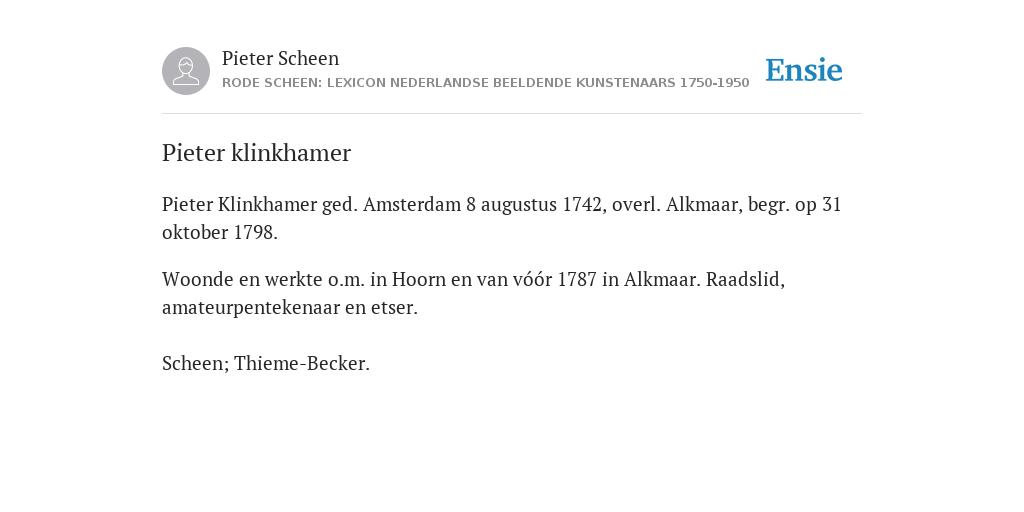 Pieter Scheen
RODE SCHEEN: LEXICON NEDERLANDSE BEELDENDE KUNSTENAARS 1750-1950

Ensie

Pieter klinkhamer

Pieter Klinkhamer ged. Amsterdam 8 augustus 1742, overl. Alkmaar, begr. op 31 oktober 1798.

Woonde en werkte o.m. in Hoorn en van vóór 1787 in Alkmaar. Raadslid, amateurpentekenaar en etser.

Scheen; Thieme-Becker.